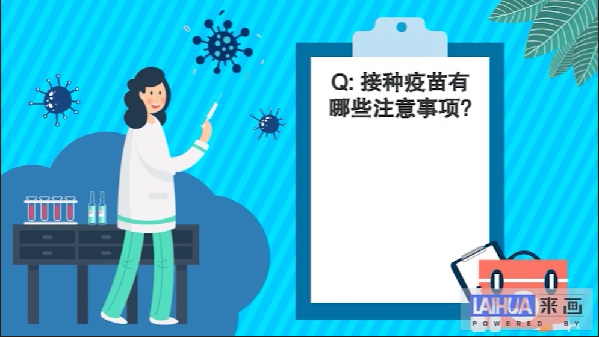 Q: 接种疫苗有哪些注意事项?

LAIHUA 来画
POWERED BY